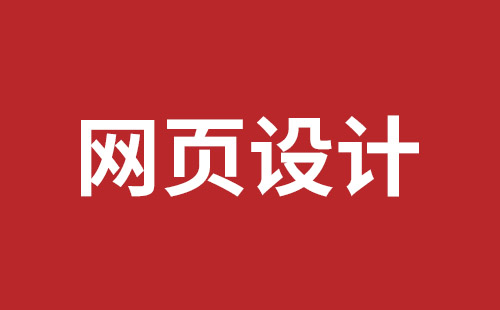 网页设计